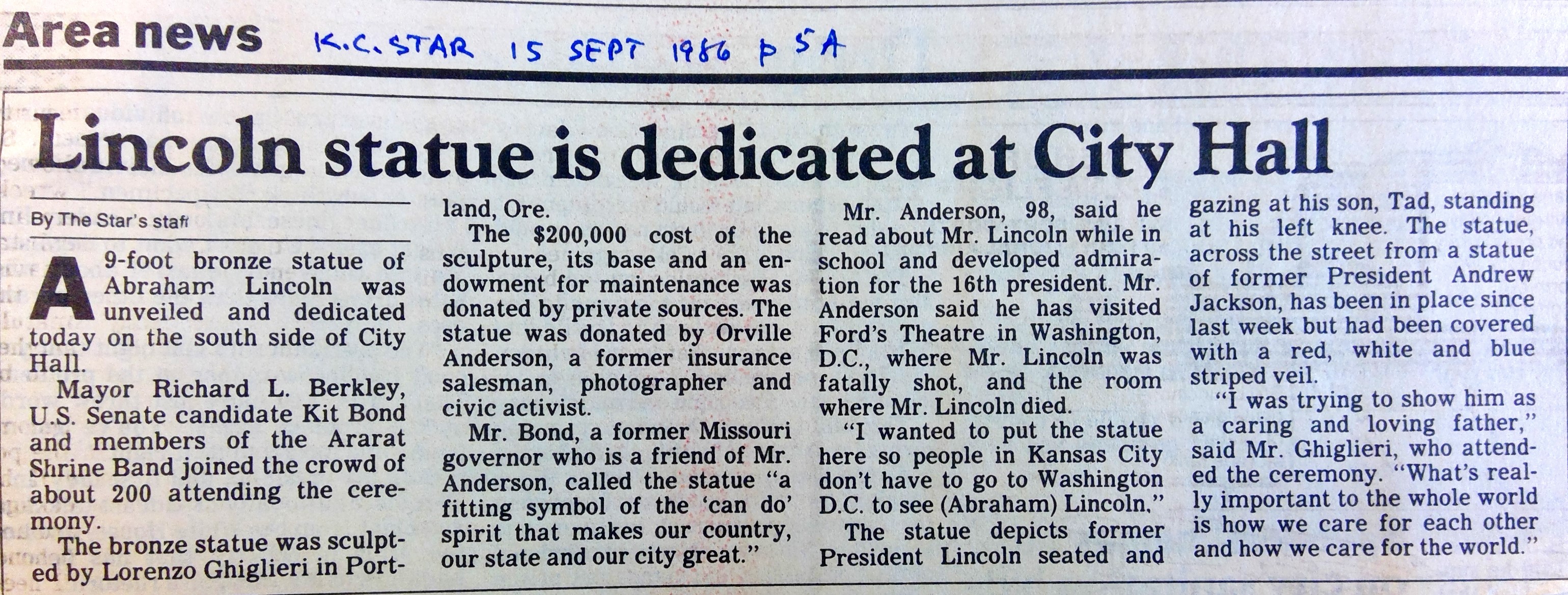 Area news K.C. STAR 15 SEPT 1986 p 5A

Lincoln statue is dedicated at City Hall

By The Star's staff

A 9-foot bronze statue of Abraham Lincoln was unveiled and dedicated today on the south side of City Hall.

Mayor Richard L. Berkley, U.S. Senate candidate Kit Bond and members of the Ararat Shrine Band joined the crowd of about 200 attending the ceremony.

The bronze statue was sculpted by Lorenzo Ghiglieri in Portland, Ore.

The $200,000 cost of the sculpture, its base and an endowment for maintenance was donated by private sources. The statue was donated by Orville Anderson, a former insurance salesman, photographer and civic activist.

Mr. Bond, a former Missouri governor who is a friend of Mr. Anderson, called the statue "a fitting symbol of the 'can do' spirit that makes our country, our state and our city great."

Mr. Anderson, 98, said he read about Mr. Lincoln while in school and developed admiration for the 16th president. Mr. Anderson said he has visited Ford's Theatre in Washington, D.C., where Mr. Lincoln was fatally shot, and the room where Mr. Lincoln died.

"I wanted to put the statue here so people in Kansas City don't have to go to Washington D.C. to see (Abraham) Lincoln."

The statue depicts former President Lincoln seated and gazing at his son, Tad, standing at his left knee. The statue, across the street from a statue of former President Andrew Jackson, has been in place since last week but had been covered with a red, white and blue striped veil.

"I was trying to show him as a caring and loving father," said Mr. Ghiglieri, who attended the ceremony. "What's really important to the whole world is how we care for each other and how we care for the world."